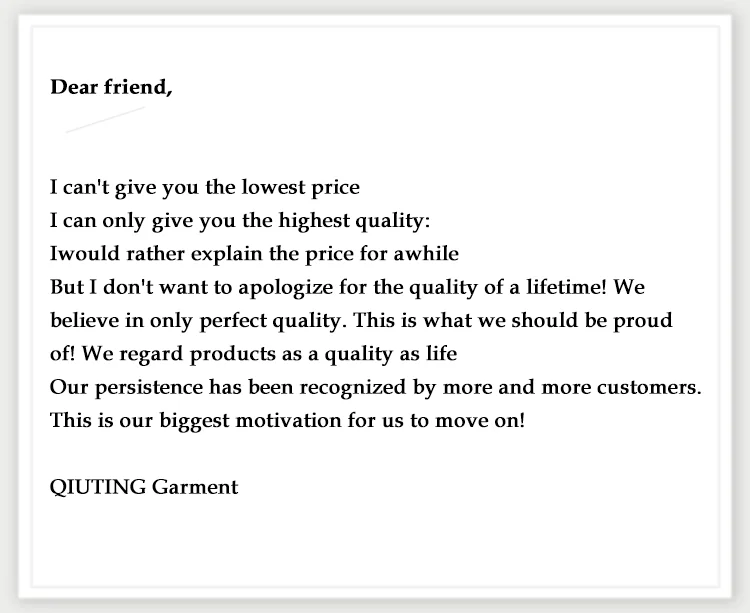 Dear friend,

I can't give you the lowest price
I can only give you the highest quality:
Iwould rather explain the price for awhile
But I don't want to apologize for the quality of a lifetime! We believe in only perfect quality. This is what we should be proud of! We regard products as a quality as life
Our persistence has been recognized by more and more customers.
This is our biggest motivation for us to move on!

QIUTING Garment